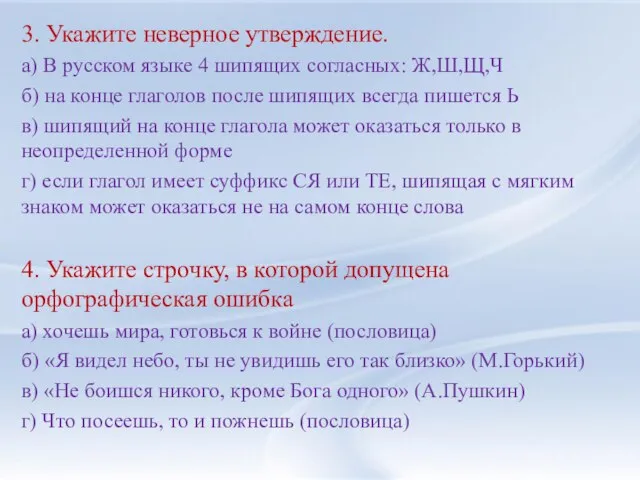 3. Укажите неверное утверждение.

а) В русском языке 4 шипящих согласных: Ж,Ш,Щ,Ч

б) на конце глаголов после шипящих всегда пишется Ь

в) шипящий на конце глагола может оказаться только в неопределенной форме

г) если глагол имеет суффикс СЯ или ТЕ, шипящая с мягким знаком может оказаться не на самом конце слова

4. Укажите строчку, в которой допущена орфографическая ошибка

а) хочешь мира, готовься к войне (пословица)

б) «Я видел небо, ты не увидишь его так близко» (М.Горький)

в) «Не боишся никого, кроме Бога одного» (А.Пушкин)

г) Что посеешь, то и пожнешь (пословица)